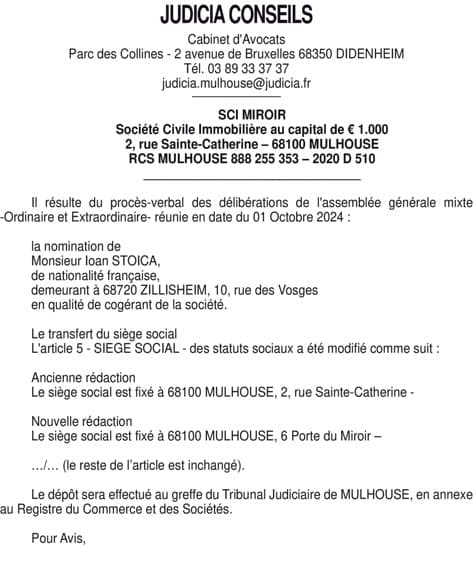 JUDICIA CONSEILS

Cabinet d'Avocats
Parc des Collines - 2 avenue de Bruxelles 68350 DIDENHEIM
Tél. 03 89 33 37 37
judicia.mulhouse@judicia.fr

SCI MIROIR
Société Civile Immobilière au capital de € 1.000
2, rue Sainte-Catherine – 68100 MULHOUSE
RCS MULHOUSE 888 255 353 – 2020 D 510

Il résulte du procès-verbal des délibérations de l'assemblée générale mixte -Ordinaire et Extraordinaire- réunie en date du 01 Octobre 2024 :

la nomination de
Monsieur Ioan STOICA,
de nationalité française,
demeurant à 68720 ZILLISHEIM, 10, rue des Vosges
en qualité de cogérant de la société.

Le transfert du siège social
L'article 5 - SIEGE SOCIAL - des statuts sociaux a été modifié comme suit :

Ancienne rédaction
Le siège social est fixé à 68100 MULHOUSE, 2, rue Sainte-Catherine -

Nouvelle rédaction
Le siège social est fixé à 68100 MULHOUSE, 6 Porte du Miroir –

…/… (le reste de l'article est inchangé).

Le dépôt sera effectué au greffe du Tribunal Judiciaire de MULHOUSE, en annexe au Registre du Commerce et des Sociétés.

Pour Avis,